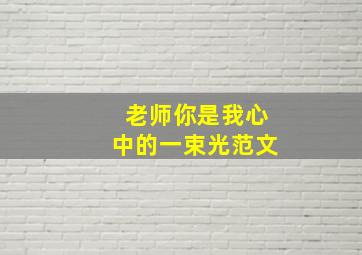 老师你是我心中的一束光范文